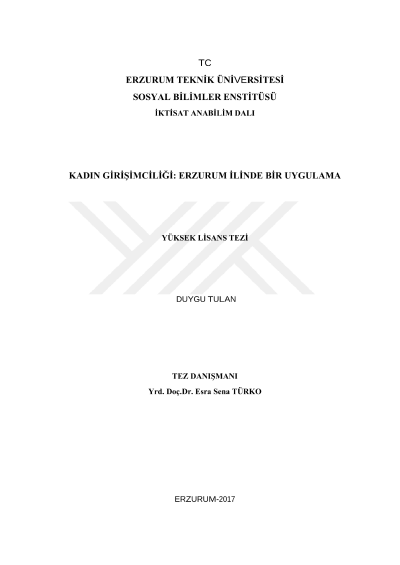 TC
ERZURUM TEKNİK ÜNİVERSİTESİ
SOSYAL BİLİMLER ENSTİTÜSÜ
İKTİSAT ANABİLİM DALI

KADIN GİRİŞİMCİLİĞİ: ERZURUM İLİNDE BİR UYGULAMA

YÜKSEK LİSANS TEZİ

DUYGU TULAN

TEZ DANIŞMANI
Yrd. Doç.Dr. Esra Sena TÜRKO

ERZURUM-2017